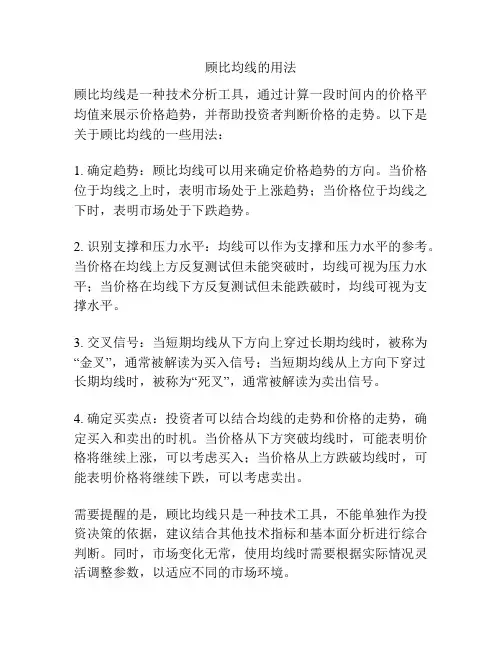 顾比均线的用法

顾比均线是一种技术分析工具，通过计算一段时间内的价格平均值来展示价格趋势，并帮助投资者判断价格的走势。以下是关于顾比均线的一些用法：

1. 确定趋势：顾比均线可以用来确定价格趋势的方向。当价格位于均线之上时，表明市场处于上涨趋势；当价格位于均线之下时，表明市场处于下跌趋势。

2. 识别支撑和压力水平：均线可以作为支撑和压力水平的参考。当价格在均线上方反复测试但未能突破时，均线可视为压力水平；当价格在均线下方反复测试但未能跌破时，均线可视为支撑水平。

3. 交叉信号：当短期均线从下方向上穿过长期均线时，被称为“金叉”，通常被解读为买入信号；当短期均线从上方向下穿过长期均线时，被称为“死叉”，通常被解读为卖出信号。

4. 确定买卖点：投资者可以结合均线的走势和价格的走势，确定买入和卖出的时机。当价格从下方突破均线时，可能表明价格将继续上涨，可以考虑买入；当价格从上方跌破均线时，可能表明价格将继续下跌，可以考虑卖出。

需要提醒的是，顾比均线只是一种技术工具，不能单独作为投资决策的依据，建议结合其他技术指标和基本面分析进行综合判断。同时，市场变化无常，使用均线时需要根据实际情况灵活调整参数，以适应不同的市场环境。